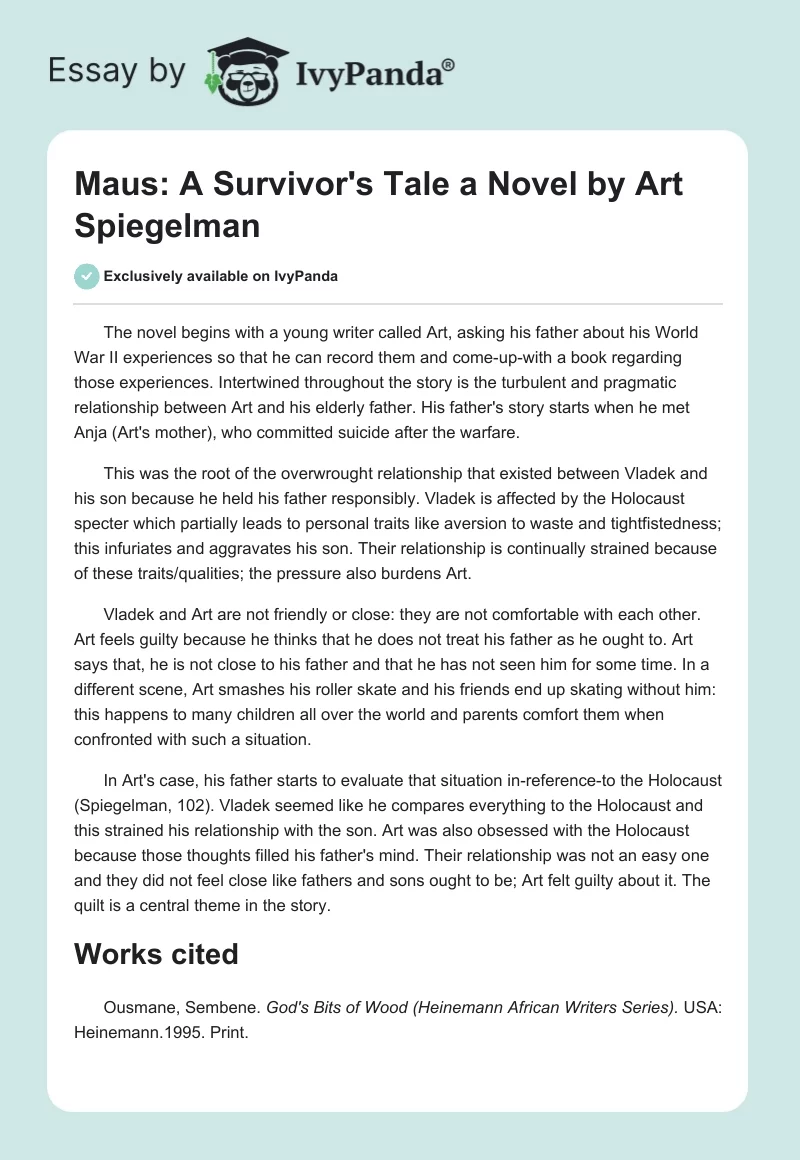 Essay by IvyPanda®

Maus: A Survivor's Tale a Novel by Art Spiegelman

Exclusively available on IvyPanda

The novel begins with a young writer called Art, asking his father about his World War II experiences so that he can record them and come-up-with a book regarding those experiences. Intertwined throughout the story is the turbulent and pragmatic relationship between Art and his elderly father. His father's story starts when he met Anja (Art's mother), who committed suicide after the warfare.

This was the root of the overwrought relationship that existed between Vladek and his son because he held his father responsibly. Vladek is affected by the Holocaust specter which partially leads to personal traits like aversion to waste and tightfistedness; this infuriates and aggravates his son. Their relationship is continually strained because of these traits/qualities; the pressure also burdens Art.

Vladek and Art are not friendly or close: they are not comfortable with each other. Art feels guilty because he thinks that he does not treat his father as he ought to. Art says that, he is not close to his father and that he has not seen him for some time. In a different scene, Art smashes his roller skate and his friends end up skating without him: this happens to many children all over the world and parents comfort them when confronted with such a situation.

In Art's case, his father starts to evaluate that situation in-reference-to the Holocaust (Spiegelman, 102). Vladek seemed like he compares everything to the Holocaust and this strained his relationship with the son. Art was also obsessed with the Holocaust because those thoughts filled his father's mind. Their relationship was not an easy one and they did not feel close like fathers and sons ought to be; Art felt guilty about it. The quilt is a central theme in the story.

Works cited

Ousmane, Sembene. God's Bits of Wood (Heinemann African Writers Series). USA: Heinemann.1995. Print.